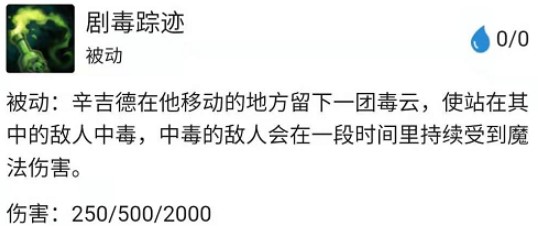 剧毒踪迹
被动
0/0

被动：辛吉德在他移动的地方留下一团毒云，使站在其中的敌人中毒，中毒的敌人会在一段时间里持续受到魔法伤害。

伤害：250/500/2000